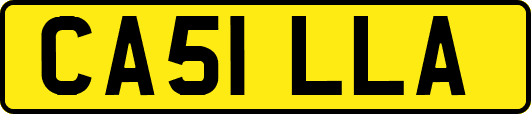 CA51 LLA